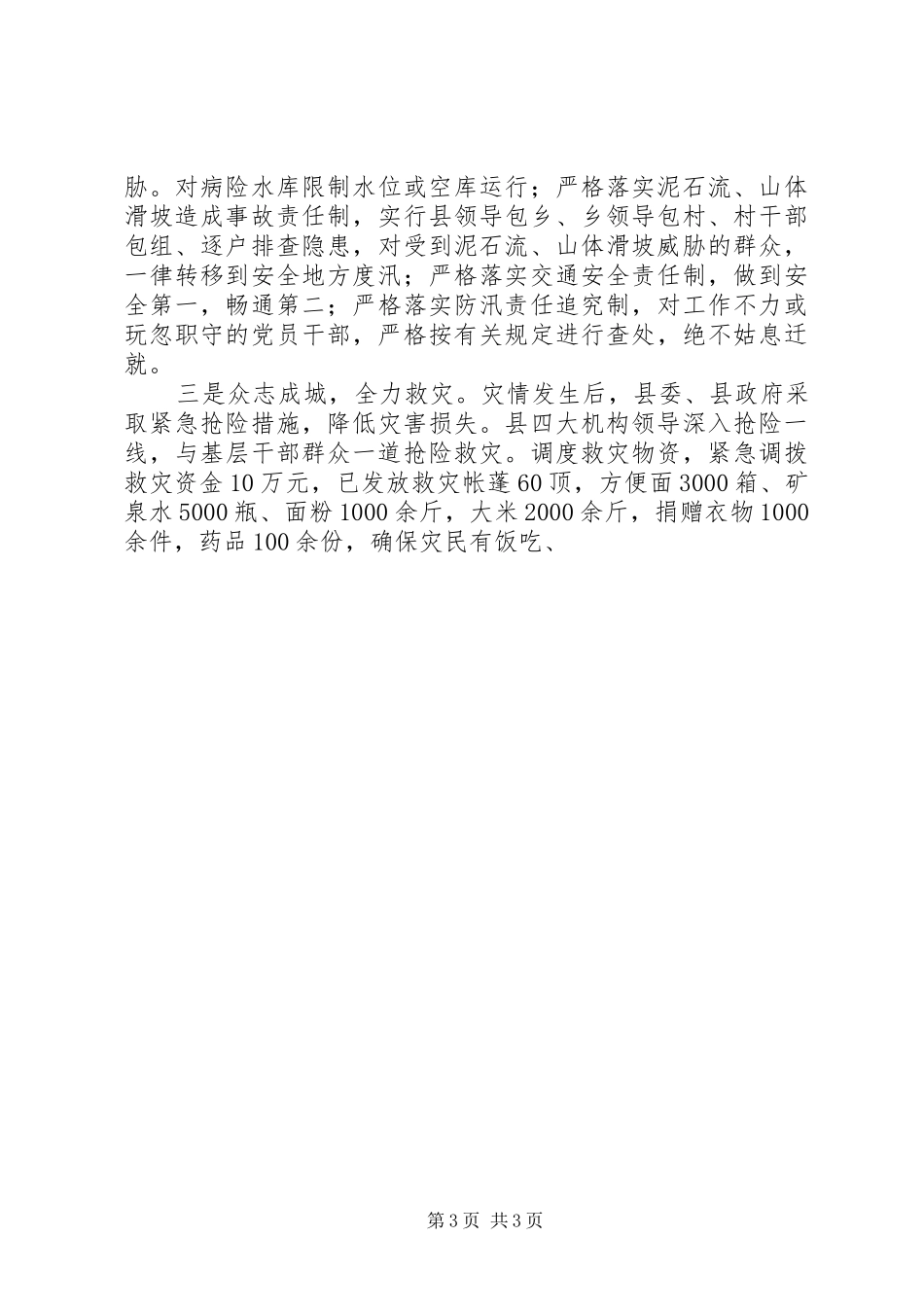 胁。对病险水库限制水位或空库运行；严格落实泥石流、山体滑坡造成事故责任制，实行县领导包乡、乡领导包村、村干部包组、逐户排查隐患，对受到泥石流、山体滑坡威胁的群众，一律转移到安全地方度汛；严格落实交通安全责任制，做到安全第一，畅通第二；严格落实防汛责任追究制，对工作不力或玩忽职守的党员干部，严格按有关规定进行查处，绝不姑息迁就。

三是众志成城，全力救灾。灾情发生后，县委、县政府采取紧急抢险措施，降低灾害损失。县四大机构领导深入抢险一线，与基层干部群众一道抢险救灾。调度救灾物资，紧急调拨救灾资金10万元，已发放救灾帐蓬60顶，方便面3000箱、矿泉水5000瓶、面粉1000余斤，大米2000余斤，捐赠衣物1000余件，药品100余份，确保灾民有饭吃、

第3页 共3页